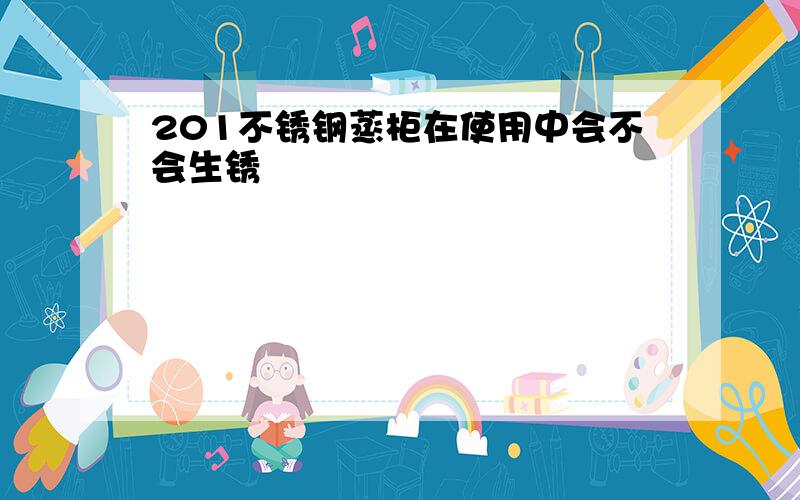 201不锈钢蒸柜在使用中会不会生锈